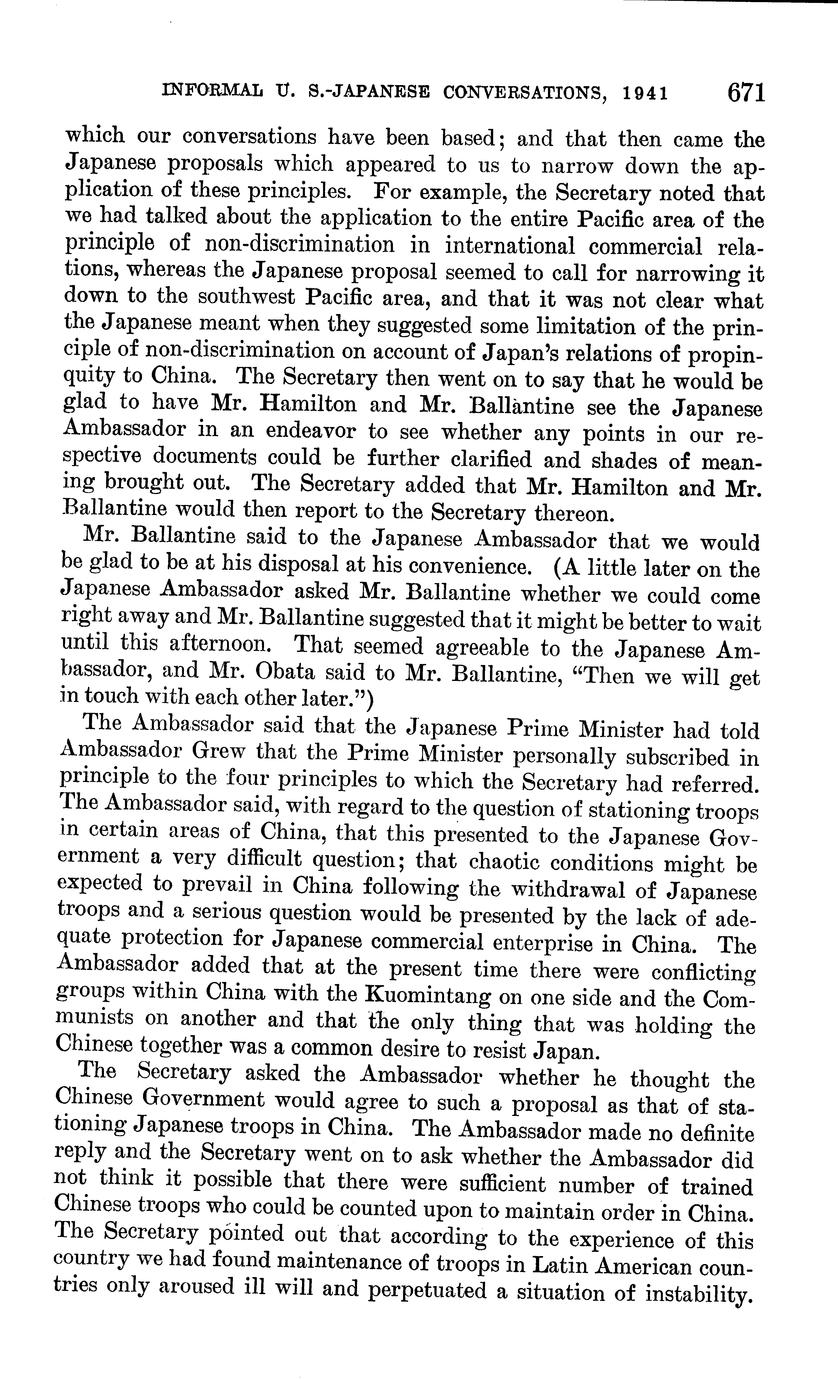 INFORMAL U. S.-JAPANESE CONVERSATIONS, 1941 671

which our conversations have been based; and that then came the Japanese proposals which appeared to us to narrow down the application of these principles. For example, the Secretary noted that we had talked about the application to the entire Pacific area of the principle of non-discrimination in international commercial relations, whereas the Japanese proposal seemed to call for narrowing it down to the southwest Pacific area, and that it was not clear what the Japanese meant when they suggested some limitation of the principle of non-discrimination on account of Japan's relations of propinquity to China. The Secretary then went on to say that he would be glad to have Mr. Hamilton and Mr. Ballantine see the Japanese Ambassador in an endeavor to see whether any points in our respective documents could be further clarified and shades of meaning brought out. The Secretary added that Mr. Hamilton and Mr. Ballantine would then report to the Secretary thereon.

Mr. Ballantine said to the Japanese Ambassador that we would be glad to be at his disposal at his convenience. (A little later on the Japanese Ambassador asked Mr. Ballantine whether we could come right away and Mr. Ballantine suggested that it might be better to wait until this afternoon. That seemed agreeable to the Japanese Ambassador, and Mr. Obata said to Mr. Ballantine, "Then we will get in touch with each other later.")

The Ambassador said that the Japanese Prime Minister had told Ambassador Grew that the Prime Minister personally subscribed in principle to the four principles to which the Secretary had referred. The Ambassador said, with regard to the question of stationing troops in certain areas of China, that this presented to the Japanese Government a very difficult question; that chaotic conditions might be expected to prevail in China following the withdrawal of Japanese troops and a serious question would be presented by the lack of adequate protection for Japanese commercial enterprise in China. The Ambassador added that at the present time there were conflicting groups within China with the Kuomintang on one side and the Communists on another and that the only thing that was holding the Chinese together was a common desire to resist Japan.

The Secretary asked the Ambassador whether he thought the Chinese Government would agree to such a proposal as that of stationing Japanese troops in China. The Ambassador made no definite reply and the Secretary went on to ask whether the Ambassador did not think it possible that there were sufficient number of trained Chinese troops who could be counted upon to maintain order in China. The Secretary pointed out that according to the experience of this country we had found maintenance of troops in Latin American countries only aroused ill will and perpetuated a situation of instability.